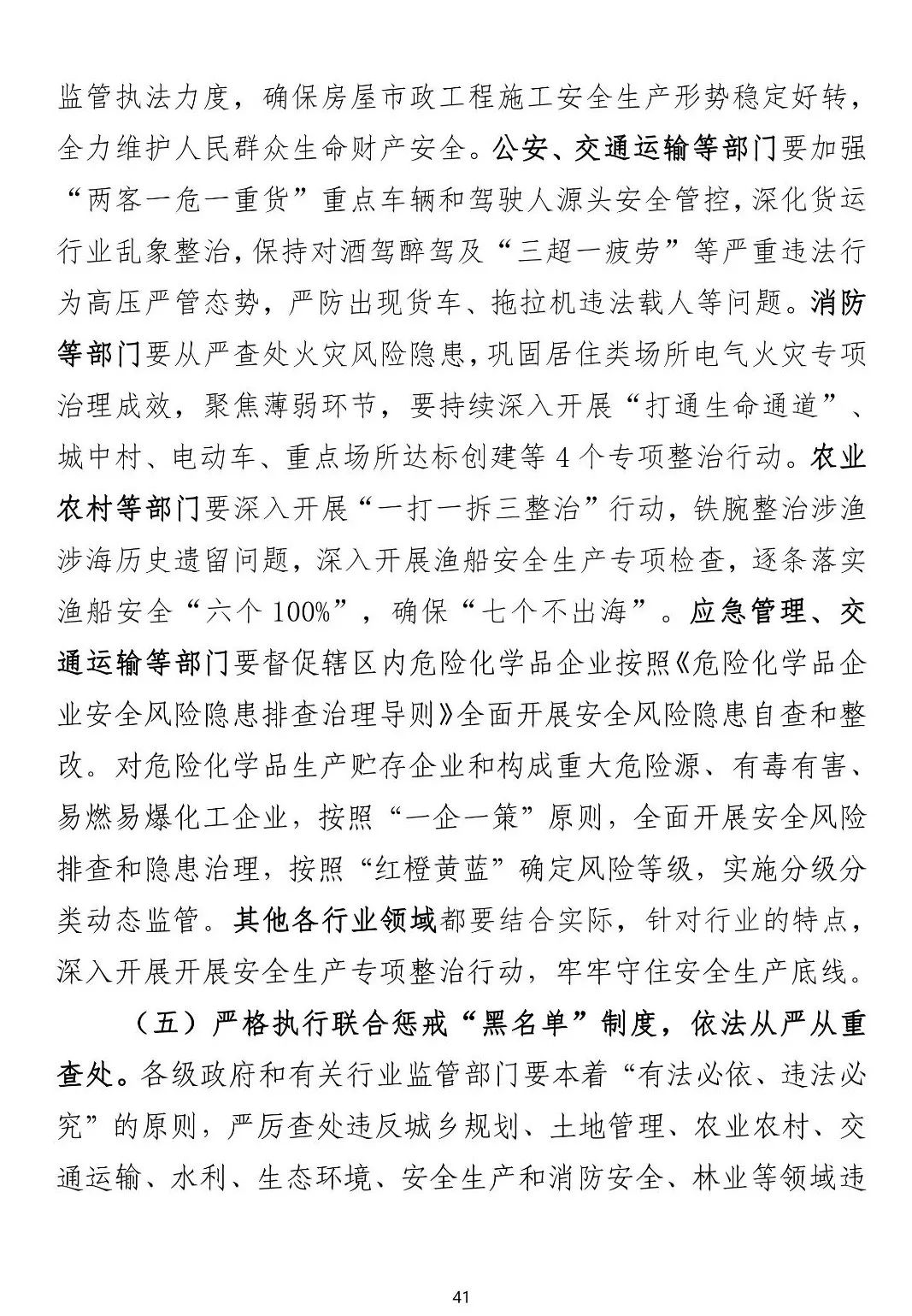 监管执法力度，确保房屋市政工程施工安全生产形势稳定好转，全力维护人民群众生命财产安全。公安、交通运输等部门要加强“两客一危一重货”重点车辆和驾驶人源头安全管控，深化货运行业乱象整治，保持对酒驾醉驾及“三超一疲劳”等严重违法行为高压严管态势，严防出现货车、拖拉机违法载人等问题。消防等部门要从严查处火灾风险隐患，巩固居住类场所电气火灾专项治理成效，聚焦薄弱环节，要持续深入开展“打通生命通道”、城中村、电动车、重点场所达标创建等 4 个专项整治行动。农业农村等部门要深入开展“一打一拆三整治”行动，铁腕整治涉渔涉海历史遗留问题，深入开展渔船安全生产专项检查，逐条落实渔船安全“六个 100%”，确保“七个不出海”。应急管理、交通运输等部门要督促辖区内危险化学品企业按照《危险化学品企业安全风险隐患排查治理导则》全面开展安全风险隐患自查和整改。对危险化学品生产贮存企业和构成重大危险源、有毒有害、易燃易爆化工企业，按照“一企一策”原则，全面开展安全风险排查和隐患治理，按照“红橙黄蓝”确定风险等级，实施分级分类动态监管。其他各行业领域都要结合实际，针对行业的特点，深入开展开展安全生产专项整治行动，牢牢守住安全生产底线。

（五）严格执行联合惩戒“黑名单”制度，依法从严从重查处。各级政府和有关行业监管部门要本着“有法必依、违法必究”的原则，严厉查处违反城乡规划、土地管理、农业农村、交通运输、水利、生态环境、安全生产和消防安全、林业等领域违

41